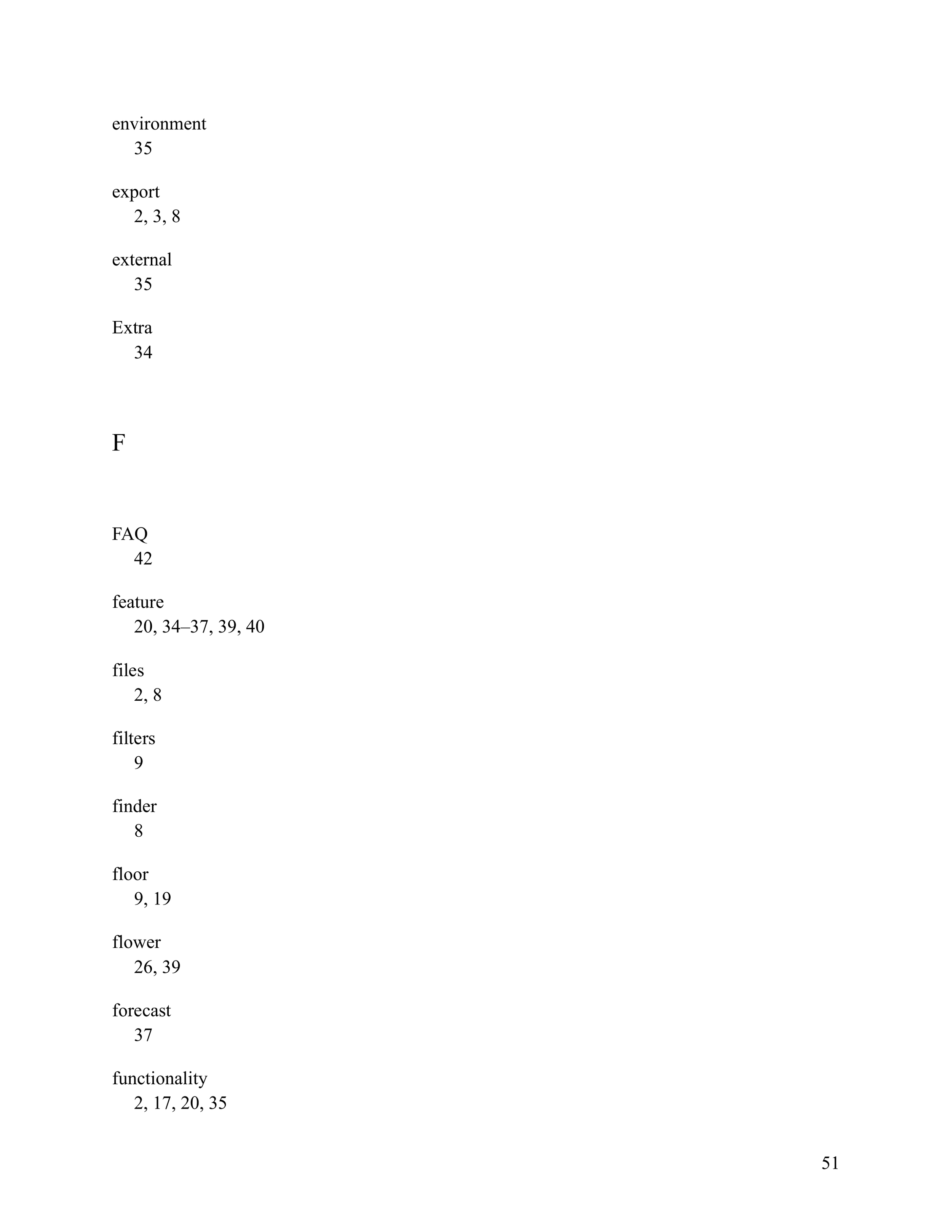 environment
35

export
2, 3, 8

external
35

Extra
34

F

FAQ
42

feature
20, 34–37, 39, 40

files
2, 8

filters
9

finder
8

floor
9, 19

flower
26, 39

forecast
37

functionality
2, 17, 20, 35

51